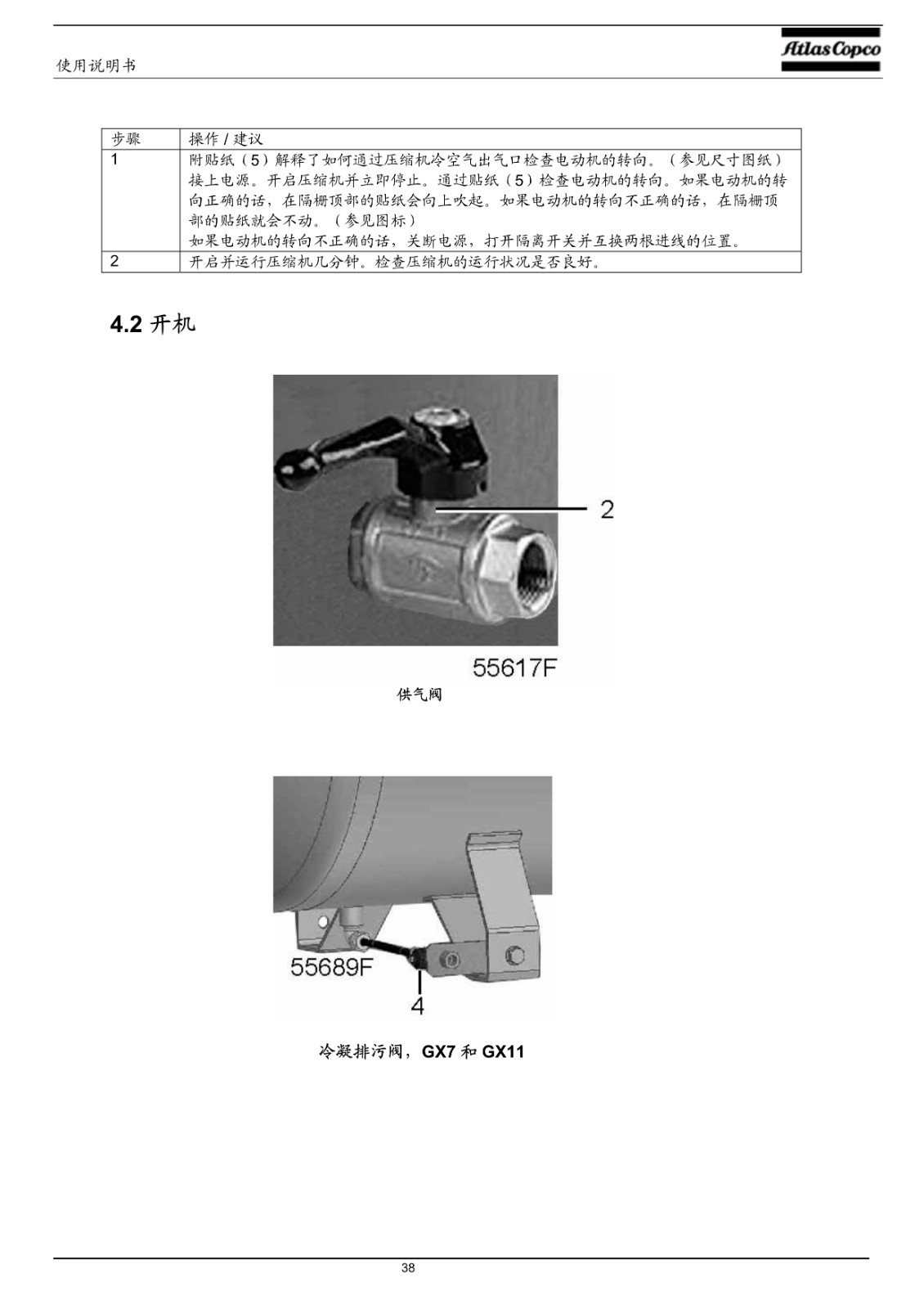 使用说明书

Atlas Copco

| 步骤 | 操作 / 建议 |
|---|---|
| 1 | 附贴纸（5）解释了如何通过压缩机冷空气出气口检查电动机的转向。（参见尺寸图纸）接上电源。开启压缩机并立即停止。通过贴纸（5）检查电动机的转向。如果电动机的转向正确的话，在隔栅顶部的贴纸会向上吹起。如果电动机的转向不正确的话，在隔栅顶部的贴纸就会不动。（参见图标）如果电动机的转向不正确的话，关断电源，打开隔离开关并互换两根进线的位置。 |
| 2 | 开启并运行压缩机几分钟。检查压缩机的运行状况是否良好。 |

4.2 开机

2

55617F

供气阀

55689F

4

冷凝排污阀，GX7 和 GX11

38